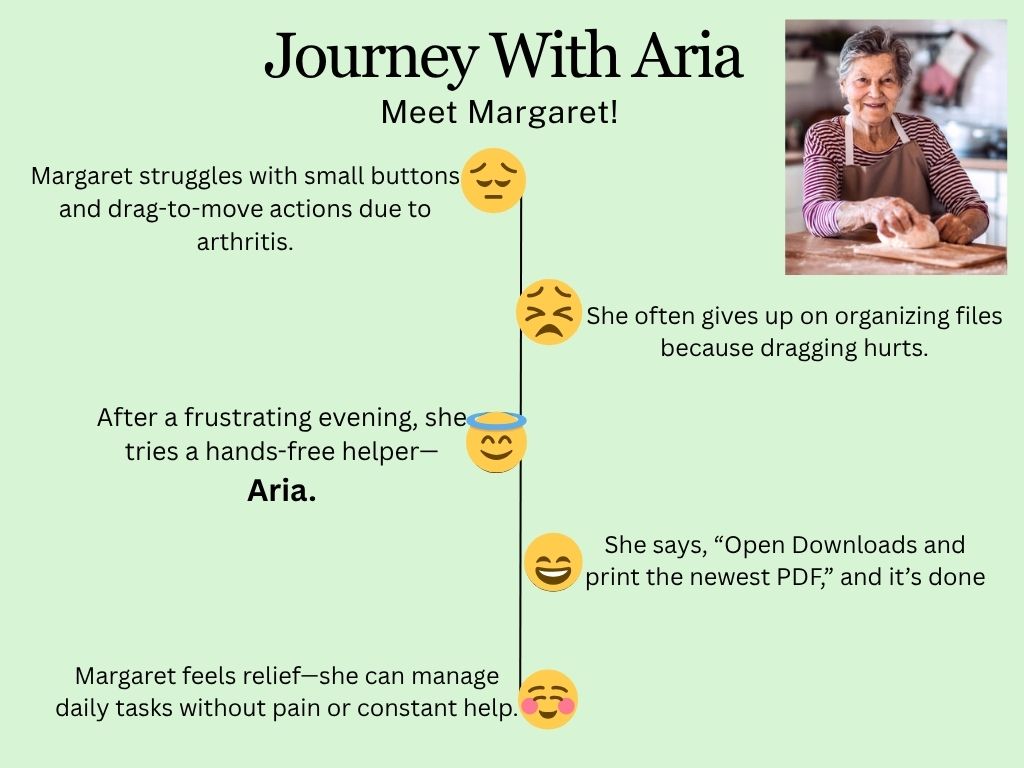 Journey With Aria

Meet Margaret!

Margaret struggles with small buttons and drag-to-move actions due to arthritis.

She often gives up on organizing files because dragging hurts.

After a frustrating evening, she tries a hands-free helper—

Aria.

She says, "Open Downloads and print the newest PDF," and it's done

Margaret feels relief—she can manage daily tasks without pain or constant help.